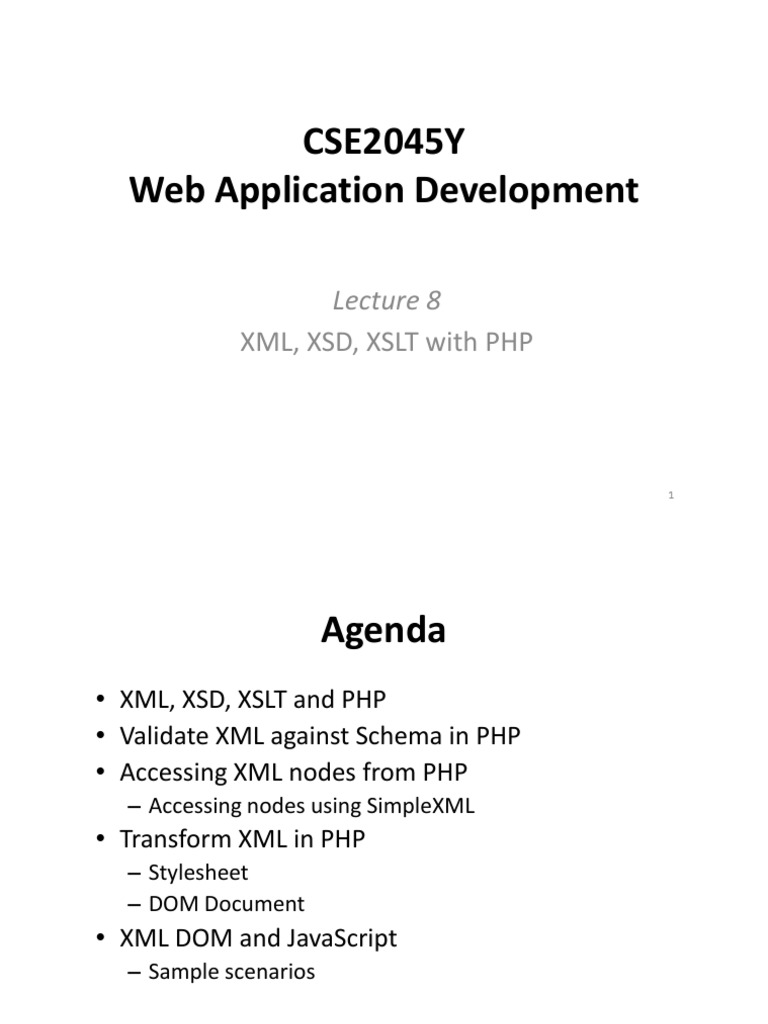 CSE2045Y
Web Application Development

Lecture 8
XML, XSD, XSLT with PHP

1

Agenda

• XML, XSD, XSLT and PHP
• Validate XML against Schema in PHP
• Accessing XML nodes from PHP
– Accessing nodes using SimpleXML
• Transform XML in PHP
– Stylesheet
– DOM Document
• XML DOM and JavaScript
– Sample scenarios